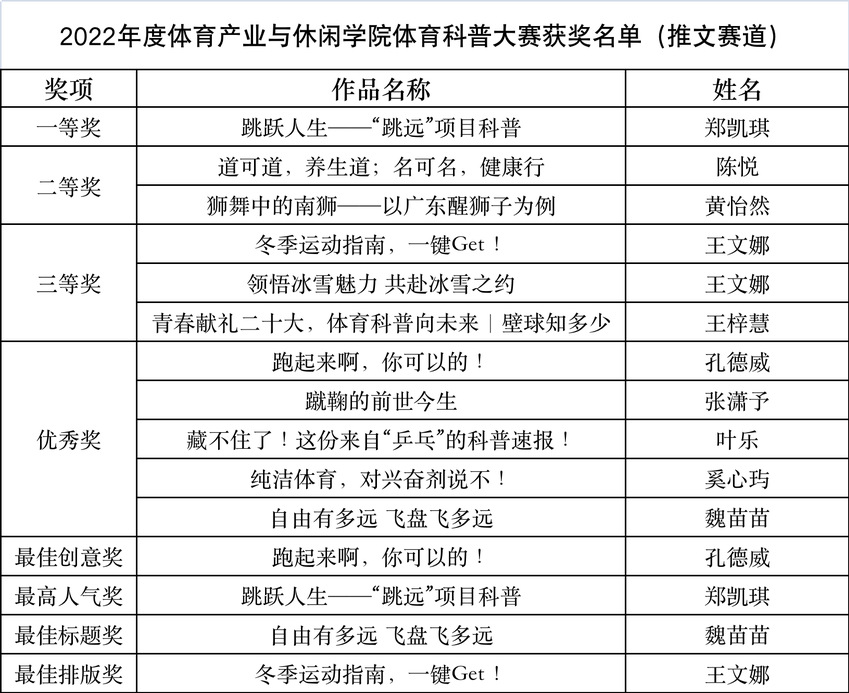 2022年度体育产业与休闲学院体育科普大赛获奖名单（推文赛道）

| 奖项 | 作品名称 | 姓名 |
|---|---|---|
| 一等奖 | 跳跃人生——“跳远”项目科普 | 郑凯琪 |
| 二等奖 | 道可道，养生道；名可名，健康行 | 陈悦 |
|  | 狮舞中的南狮——以广东醒狮子为例 | 黄怡然 |
| 三等奖 | 冬季运动指南，一键Get！ | 王文娜 |
|  | 领悟冰雪魅力 共赴冰雪之约 | 王文娜 |
|  | 青春献礼二十大，体育科普向未来｜壁球知多少 | 王梓慧 |
| 优秀奖 | 跑起来啊，你可以的！ | 孔德威 |
|  | 蹴鞠的前世今生 | 张潇予 |
|  | 藏不住了！这份来自“乒乓”的科普速报！ | 叶乐 |
|  | 纯洁体育，对兴奋剂说不！ | 奚心玙 |
|  | 自由有多远 飞盘飞多远 | 魏苗苗 |
| 最佳创意奖 | 跑起来啊，你可以的！ | 孔德威 |
| 最高人气奖 | 跳跃人生——“跳远”项目科普 | 郑凯琪 |
| 最佳标题奖 | 自由有多远 飞盘飞多远 | 魏苗苗 |
| 最佳排版奖 | 冬季运动指南，一键Get！ | 王文娜 |